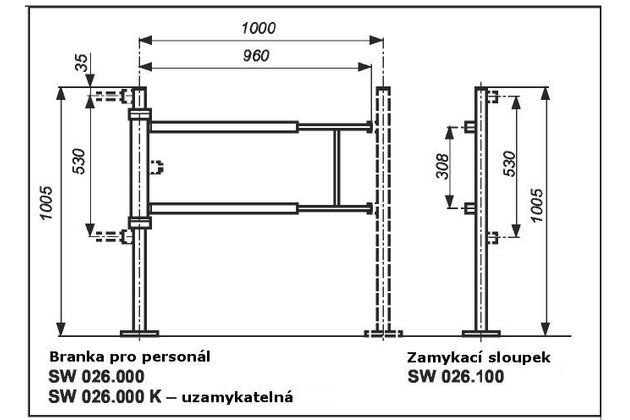 1000

960

35

530

1005

308

530

1005

Branka pro personál
SW 026.000
SW 026.000 K – uzamykatelná

Zamykací sloupek
SW 026.100